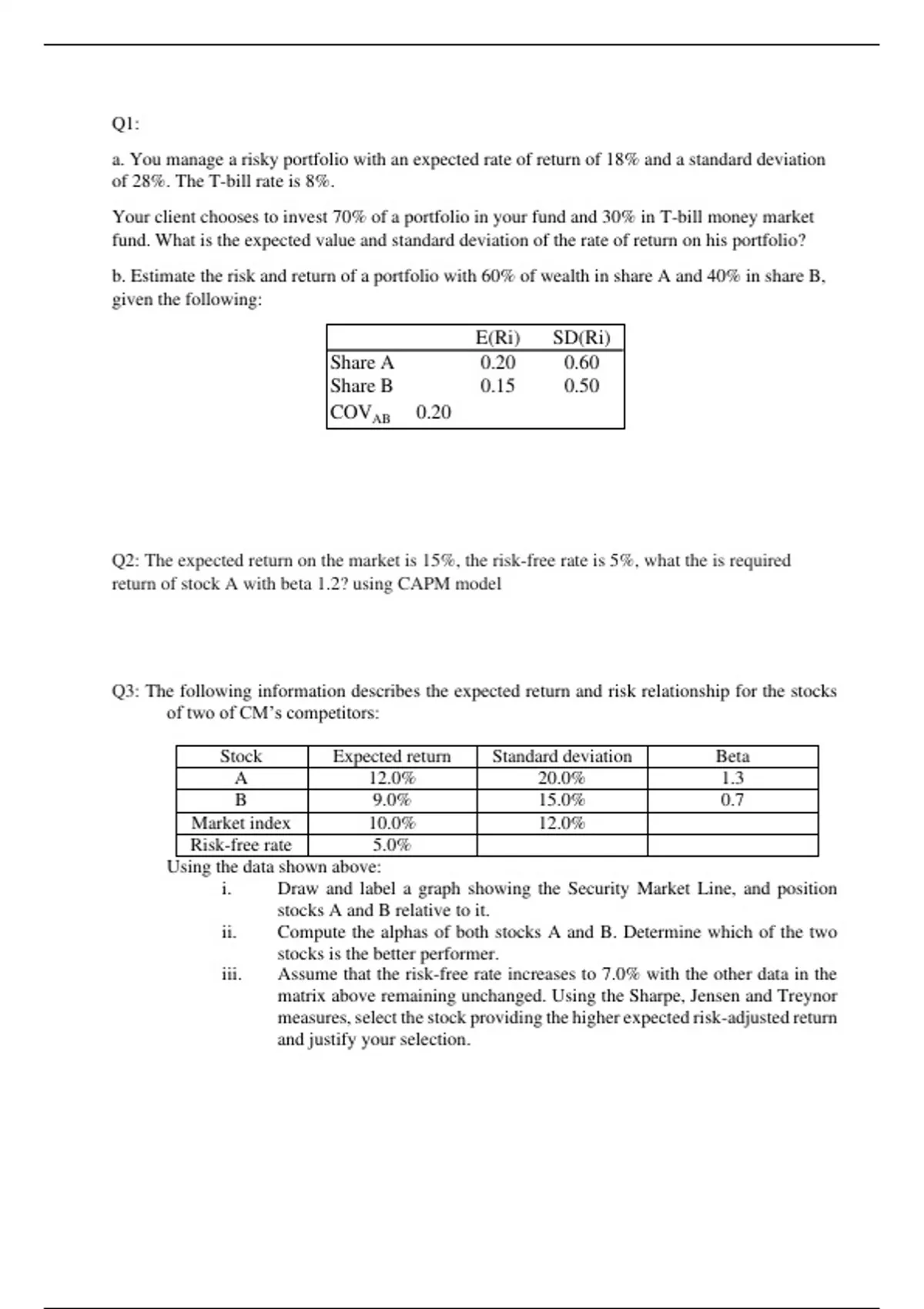 Q1:

a. You manage a risky portfolio with an expected rate of return of 18% and a standard deviation of 28%. The T-bill rate is 8%.

Your client chooses to invest 70% of a portfolio in your fund and 30% in T-bill money market fund. What is the expected value and standard deviation of the rate of return on his portfolio?

b. Estimate the risk and return of a portfolio with 60% of wealth in share A and 40% in share B, given the following:

| | E(Ri) | SD(Ri) |
|---|---|---|
| Share A | 0.20 | 0.60 |
| Share B | 0.15 | 0.50 |
| $COV_{AB}$ 0.20 | | |

Q2: The expected return on the market is 15%, the risk-free rate is 5%, what the is required return of stock A with beta 1.2? using CAPM model

Q3: The following information describes the expected return and risk relationship for the stocks of two of CM's competitors:

| Stock | Expected return | Standard deviation | Beta |
|---|---|---|---|
| A | 12.0% | 20.0% | 1.3 |
| B | 9.0% | 15.0% | 0.7 |
| Market index | 10.0% | 12.0% | |
| Risk-free rate | 5.0% | | |

Using the data shown above:
i. Draw and label a graph showing the Security Market Line, and position stocks A and B relative to it.
ii. Compute the alphas of both stocks A and B. Determine which of the two stocks is the better performer.
iii. Assume that the risk-free rate increases to 7.0% with the other data in the matrix above remaining unchanged. Using the Sharpe, Jensen and Treynor measures, select the stock providing the higher expected risk-adjusted return and justify your selection.